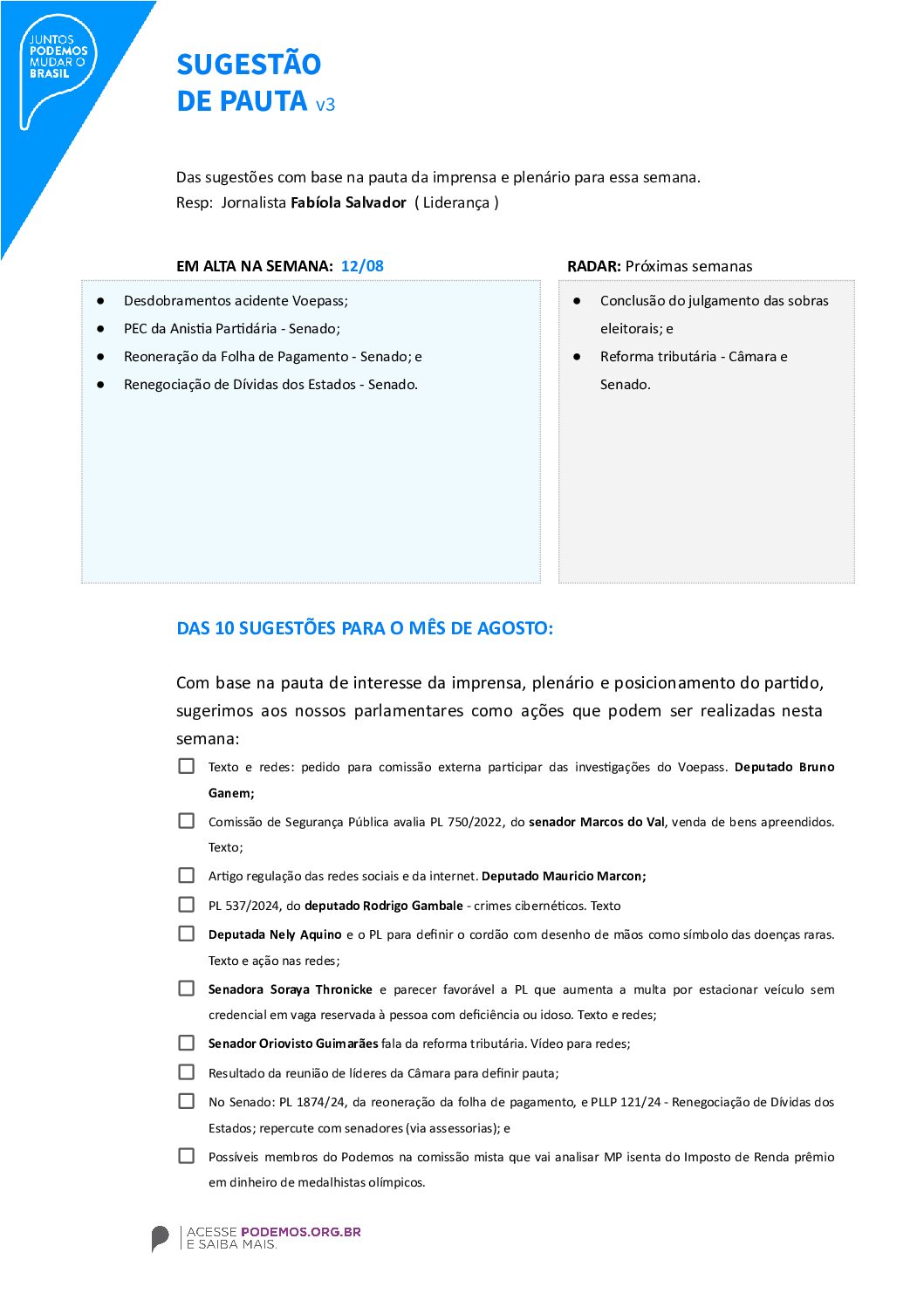 JUNTOS
PODEMOS
MUDAR O
BRASIL

SUGESTÃO
DE PAUTA v3

Das sugestões com base na pauta da imprensa e plenário para essa semana.
Resp: Jornalista Fabíola Salvador ( Liderança )

EM ALTA NA SEMANA: 12/08

• Desdobramentos acidente Voepass;
• PEC da Anistia Partidária - Senado;
• Reoneração da Folha de Pagamento - Senado; e
• Renegociação de Dívidas dos Estados - Senado.

RADAR: Próximas semanas

• Conclusão do julgamento das sobras eleitorais; e
• Reforma tributária - Câmara e Senado.

DAS 10 SUGESTÕES PARA O MÊS DE AGOSTO:

Com base na pauta de interesse da imprensa, plenário e posicionamento do partido, sugerimos aos nossos parlamentares como ações que podem ser realizadas nesta semana:

☐ Texto e redes: pedido para comissão externa participar das investigações do Voepass. Deputado Bruno Ganem;
☐ Comissão de Segurança Pública avalia PL 750/2022, do senador Marcos do Val, venda de bens apreendidos. Texto;
☐ Artigo regulação das redes sociais e da internet. Deputado Mauricio Marcon;
☐ PL 537/2024, do deputado Rodrigo Gambale - crimes cibernéticos. Texto
☐ Deputada Nely Aquino e o PL para definir o cordão com desenho de mãos como símbolo das doenças raras. Texto e ação nas redes;
☐ Senadora Soraya Thronicke e parecer favorável a PL que aumenta a multa por estacionar veículo sem credencial em vaga reservada à pessoa com deficiência ou idoso. Texto e redes;
☐ Senador Oriovisto Guimarães fala da reforma tributária. Vídeo para redes;
☐ Resultado da reunião de líderes da Câmara para definir pauta;
☐ No Senado: PL 1874/24, da reoneração da folha de pagamento, e PLLP 121/24 - Renegociação de Dívidas dos Estados; repercute com senadores (via assessorias); e
☐ Possíveis membros do Podemos na comissão mista que vai analisar MP isenta do Imposto de Renda prêmio em dinheiro de medalhistas olímpicos.

ACESSE PODEMOS.ORG.BR
E SAIBA MAIS.